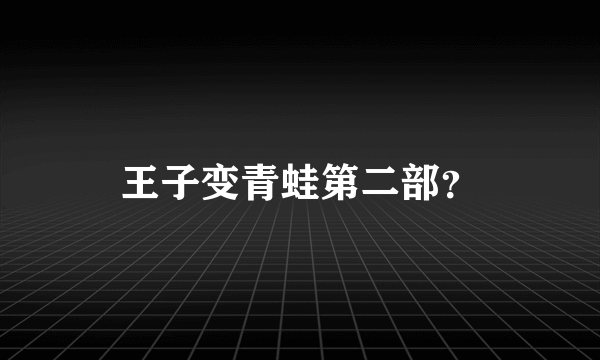 王子变青蛙第二部?